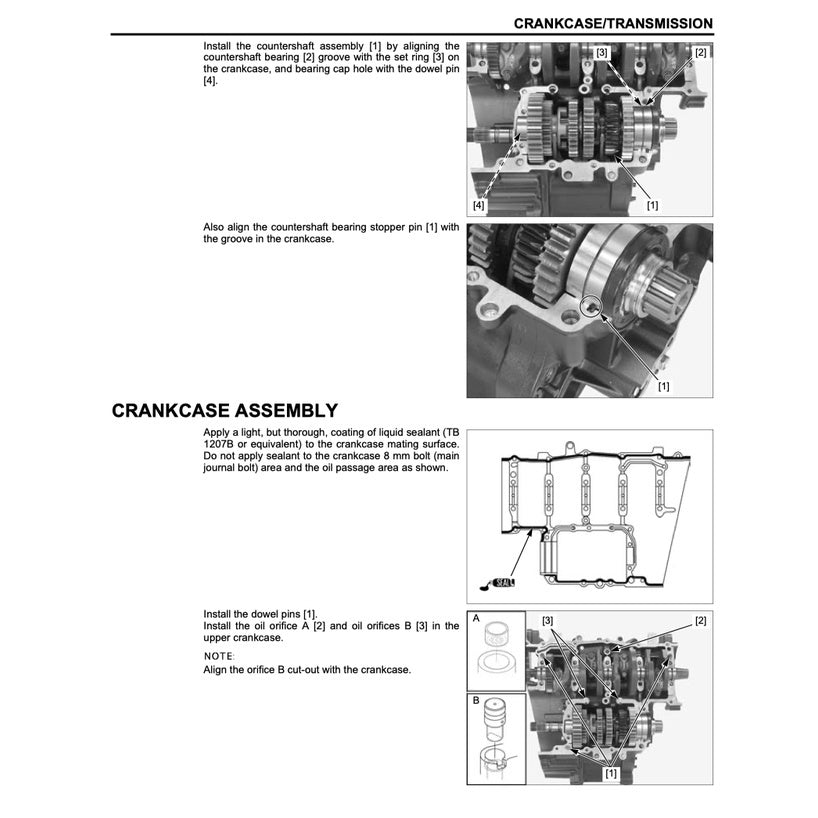 CRANKCASE/TRANSMISSION

Install the countershaft assembly [1] by aligning the countershaft bearing [2] groove with the set ring [3] on the crankcase, and bearing cap hole with the dowel pin [4].

[3]
[2]
[4]
[1]

Also align the countershaft bearing stopper pin [1] with the groove in the crankcase.

[1]

CRANKCASE ASSEMBLY

Apply a light, but thorough, coating of liquid sealant (TB 1207B or equivalent) to the crankcase mating surface. Do not apply sealant to the crankcase 8 mm bolt (main journal bolt) area and the oil passage area as shown.

SEAL

Install the dowel pins [1].
Install the oil orifice A [2] and oil orifices B [3] in the upper crankcase.

NOTE:
Align the orifice B cut-out with the crankcase.

A
B
[3]
[2]
[1]